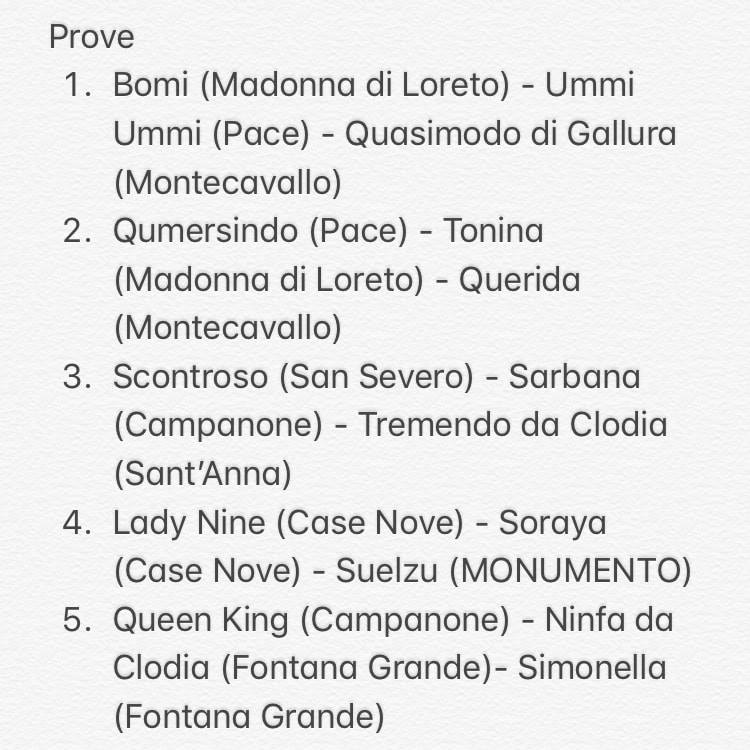 Prove
1. Bomi (Madonna di Loreto) - Ummi Ummi (Pace) - Quasimodo di Gallura (Montecavallo)
2. Qumersindo (Pace) - Tonina (Madonna di Loreto) - Querida (Montecavallo)
3. Scontroso (San Severo) - Sarbana (Campanone) - Tremendo da Clodia (Sant'Anna)
4. Lady Nine (Case Nove) - Soraya (Case Nove) - Suelzu (MONUMENTO)
5. Queen King (Campanone) - Ninfa da Clodia (Fontana Grande)- Simonella (Fontana Grande)